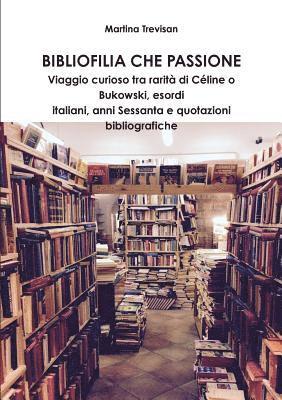 Martina Trevisan

BIBLIOFILIA CHE PASSIONE

Viaggio curioso tra rarità di Céline o Bukowski, esordi italiani, anni Sessanta e quotazioni bibliografiche